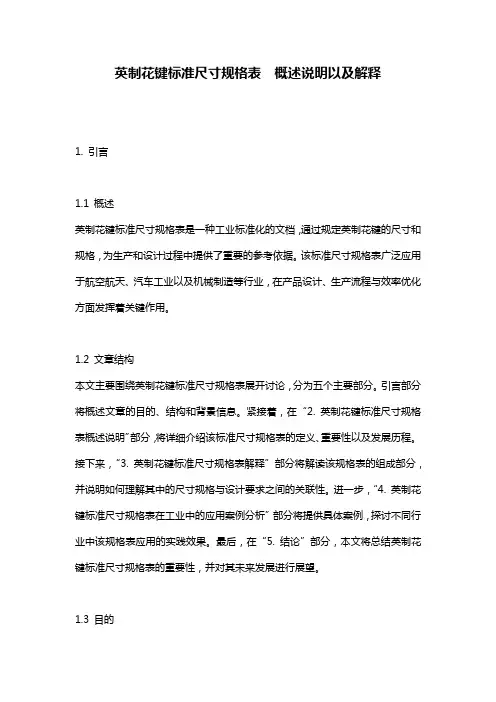 英制花键标准尺寸规格表　概述说明以及解释

1. 引言

1.1 概述
英制花键标准尺寸规格表是一种工业标准化的文档，通过规定英制花键的尺寸和规格，为生产和设计过程中提供了重要的参考依据。该标准尺寸规格表广泛应用于航空航天、汽车工业以及机械制造等行业，在产品设计、生产流程与效率优化方面发挥着关键作用。

1.2 文章结构
本文主要围绕英制花键标准尺寸规格表展开讨论，分为五个主要部分。引言部分将概述文章的目的、结构和背景信息。紧接着，在“2. 英制花键标准尺寸规格表概述说明”部分，将详细介绍该标准尺寸规格表的定义、重要性以及发展历程。接下来，“3. 英制花键标准尺寸规格表解释”部分将解读该规格表的组成部分，并说明如何理解其中的尺寸规格与设计要求之间的关联性。进一步，“4. 英制花键标准尺寸规格表在工业中的应用案例分析”部分将提供具体案例，探讨不同行业中该规格表应用的实践效果。最后，在“5. 结论”部分，本文将总结英制花键标准尺寸规格表的重要性，并对其未来发展进行展望。

1.3 目的